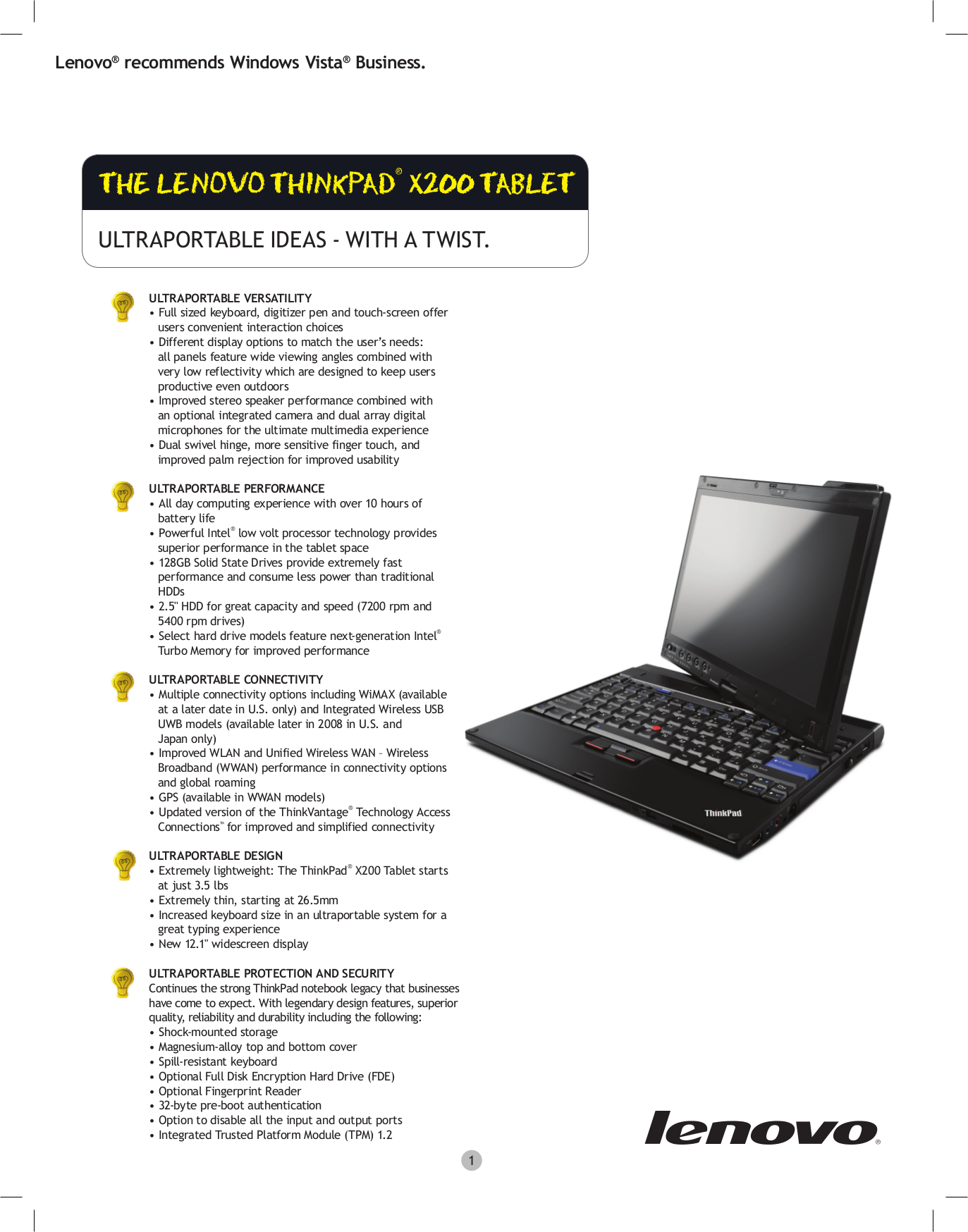 Lenovo® recommends Windows Vista® Business.

THE LENOVO THINKPAD® X200 TABLET

ULTRAPORTABLE IDEAS - WITH A TWIST.

ULTRAPORTABLE VERSATILITY
• Full sized keyboard, digitizer pen and touch-screen offer users convenient interaction choices
• Different display options to match the user's needs: all panels feature wide viewing angles combined with very low reflectivity which are designed to keep users productive even outdoors
• Improved stereo speaker performance combined with an optional integrated camera and dual array digital microphones for the ultimate multimedia experience
• Dual swivel hinge, more sensitive finger touch, and improved palm rejection for improved usability

ULTRAPORTABLE PERFORMANCE
• All day computing experience with over 10 hours of battery life
• Powerful Intel® low volt processor technology provides superior performance in the tablet space
• 128GB Solid State Drives provide extremely fast performance and consume less power than traditional HDDs
• 2.5" HDD for great capacity and speed (7200 rpm and 5400 rpm drives)
• Select hard drive models feature next-generation Intel® Turbo Memory for improved performance

ULTRAPORTABLE CONNECTIVITY
• Multiple connectivity options including WiMAX (available at a later date in U.S. only) and Integrated Wireless USB UWB models (available later in 2008 in U.S. and Japan only)
• Improved WLAN and Unified Wireless WAN – Wireless Broadband (WWAN) performance in connectivity options and global roaming
• GPS (available in WWAN models)
• Updated version of the ThinkVantage® Technology Access Connections™ for improved and simplified connectivity

ULTRAPORTABLE DESIGN
• Extremely lightweight: The ThinkPad® X200 Tablet starts at just 3.5 lbs
• Extremely thin, starting at 26.5mm
• Increased keyboard size in an ultraportable system for a great typing experience
• New 12.1" widescreen display

ULTRAPORTABLE PROTECTION AND SECURITY
Continues the strong ThinkPad notebook legacy that businesses have come to expect. With legendary design features, superior quality, reliability and durability including the following:
• Shock-mounted storage
• Magnesium-alloy top and bottom cover
• Spill-resistant keyboard
• Optional Full Disk Encryption Hard Drive (FDE)
• Optional Fingerprint Reader
• 32-byte pre-boot authentication
• Option to disable all the input and output ports
• Integrated Trusted Platform Module (TPM) 1.2

ThinkPad

lenovo®

1